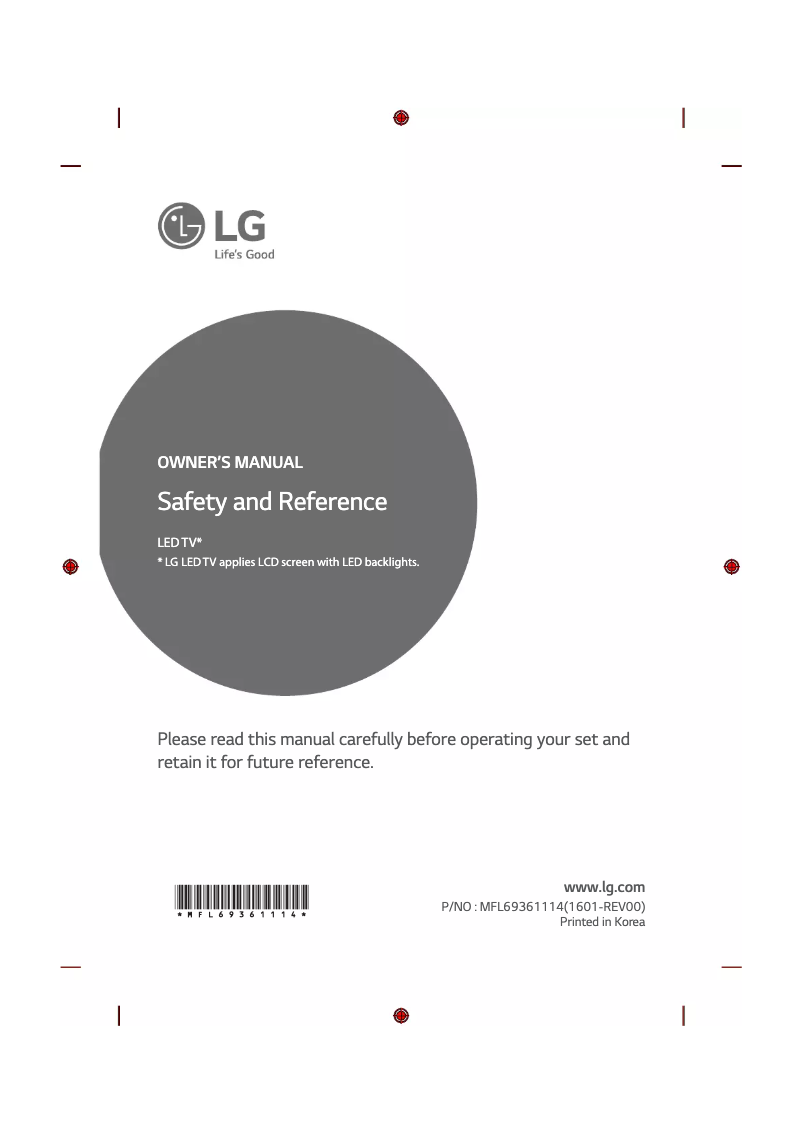 LG
Life's Good

OWNER'S MANUAL

Safety and Reference

LED TV*
* LG LED TV applies LCD screen with LED backlights.

Please read this manual carefully before operating your set and retain it for future reference.

* M F L 6 9 3 6 1 1 1 4 *

www.lg.com
P/NO : MFL69361114(1601-REV00)
Printed in Korea